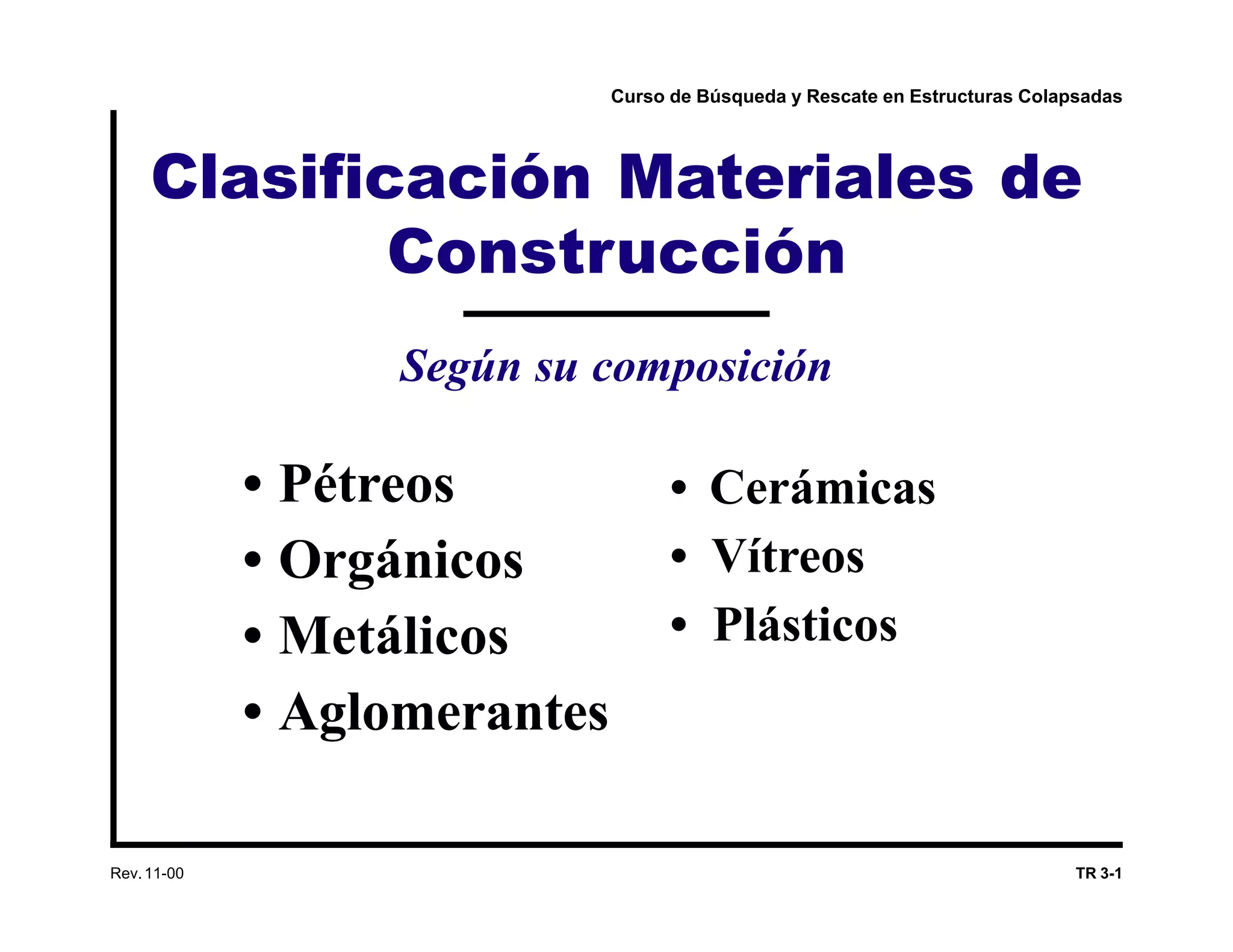 Curso de Búsqueda y Rescate en Estructuras Colapsadas

Clasificación Materiales de Construcción

Según su composición

• Pétreos
• Orgánicos
• Metálicos
• Aglomerantes

• Cerámicas
• Vítreos
• Plásticos

Rev. 11-00

TR 3-1